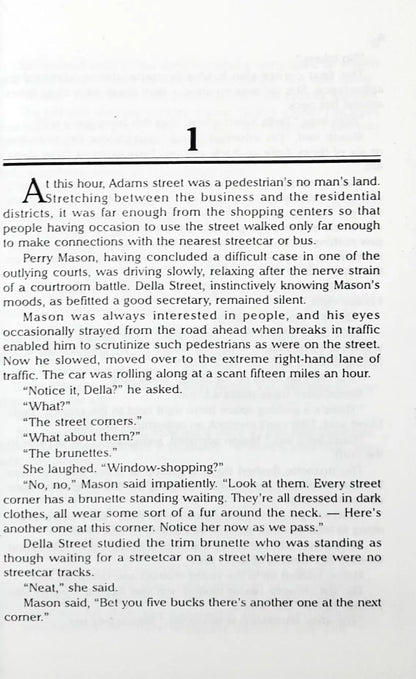 1

At this hour, Adams street was a pedestrian's no man's land. Stretching between the business and the residential districts, it was far enough from the shopping centers so that people having occasion to use the street walked only far enough to make connections with the nearest streetcar or bus.

Perry Mason, having concluded a difficult case in one of the outlying courts, was driving slowly, relaxing after the nerve strain of a courtroom battle. Della Street, instinctively knowing Mason's moods, as befitted a good secretary, remained silent.

Mason was always interested in people, and his eyes occasionally strayed from the road ahead when breaks in traffic enabled him to scrutinize such pedestrians as were on the street. Now he slowed, moved over to the extreme right-hand lane of traffic. The car was rolling along at a scant fifteen miles an hour.

"Notice it, Della?" he asked.

"What?"

"The street corners."

"What about them?"

"The brunettes."

She laughed. "Window-shopping?"

"No, no," Mason said impatiently. "Look at them. Every street corner has a brunette standing waiting. They're all dressed in dark clothes, all wear some sort of a fur around the neck. — Here's another one at this corner. Notice her now as we pass."

Della Street studied the trim brunette who was standing as though waiting for a streetcar on a street where there were no streetcar tracks.

"Neat," she said.

Mason said, "Bet you five bucks there's another one at the next corner."